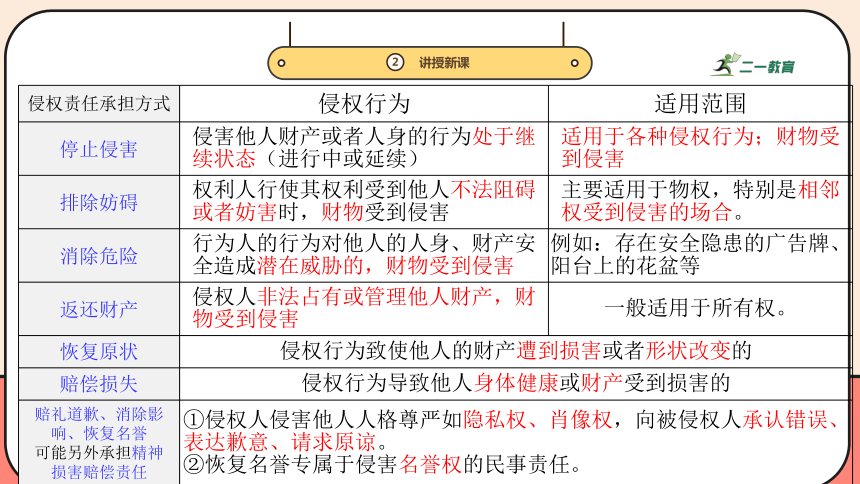 ② 讲授新课

二一教育

| 侵权责任承担方式 | 侵权行为 | 适用范围 |
|---|---|---|
| 停止侵害 | 侵害他人财产或者人身的行为处于继续状态（进行中或延续） | 适用于各种侵权行为；财物受到侵害 |
| 排除妨碍 | 权利人行使其权利受到他人不法阻碍或者妨害时，财物受到侵害 | 主要适用于物权，特别是相邻权受到侵害的场合。 |
| 消除危险 | 行为人的行为对他人的人身、财产安全造成潜在威胁的，财物受到侵害 | 例如：存在安全隐患的广告牌、阳台上的花盆等 |
| 返还财产 | 侵权人非法占有或管理他人财产，财物受到侵害 | 一般适用于所有权。 |
| 恢复原状 | 侵权行为致使他人的财产遭到损害或者形状改变的 | |
| 赔偿损失 | 侵权行为导致他人身体健康或财产受到损害的 | |
| 赔礼道歉、消除影响、恢复名誉 可能另外承担精神损害赔偿责任 | ①侵权人侵害他人人格尊严如隐私权、肖像权，向被侵权人承认错误、表达歉意、请求原谅。 ②恢复名誉专属于侵害名誉权的民事责任。 | |